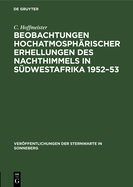 DE GRUYTER

C. Hoffmeister

BEOBACHTUNGEN HOCHATMOSPHÄRISCHER ERHELLUNGEN DES NACHTHIMMELS IN SÜDWESTAFRIKA 1952–53

VERÖFFENTLICHUNGEN DER STERNWARTE IN SONNEBERG

DE G